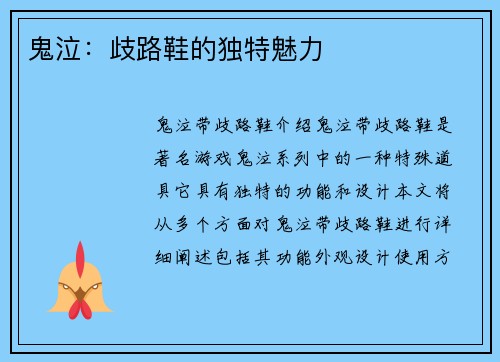 鬼泣：歧路鞋的独特魅力

鬼泣带歧路鞋介绍鬼泣带歧路鞋是著名游戏鬼泣系列中的一种特殊道具它具有独特的功能和设计本文将从多个方面对鬼泣带歧路鞋进行详细阐述包括其功能外观设计使用方